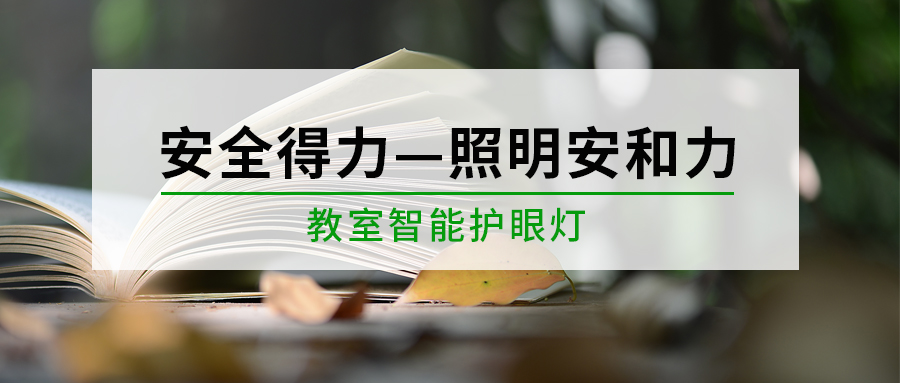 安全得力—照明安和力

教室智能护眼灯